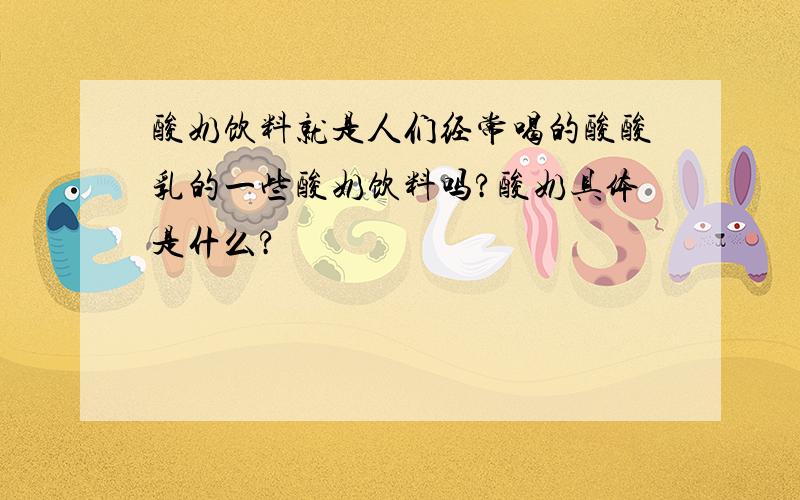 酸奶饮料就是人们经常喝的酸酸乳的一些酸奶饮料吗?酸奶具体是什么?